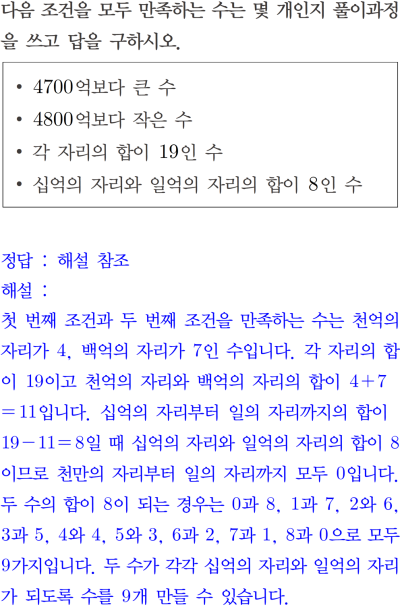 다음 조건을 모두 만족하는 수는 몇 개인지 풀이과정을 쓰고 답을 구하시오.

• 4700억보다 큰 수
• 4800억보다 작은 수
• 각 자리의 합이 19인 수
• 십억의 자리와 일억의 자리의 합이 8인 수

정답 : 해설 참조
해설 :
첫 번째 조건과 두 번째 조건을 만족하는 수는 천억의 자리가 4, 백억의 자리가 7인 수입니다. 각 자리의 합이 19이고 천억의 자리와 백억의 자리의 합이 $4+7=11$입니다. 십억의 자리부터 일의 자리까지의 합이 $19-11=8$일 때 십억의 자리와 일억의 자리의 합이 8이므로 천만의 자리부터 일의 자리까지 모두 0입니다. 두 수의 합이 8이 되는 경우는 0과 8, 1과 7, 2와 6, 3과 5, 4와 4, 5와 3, 6과 2, 7과 1, 8과 0으로 모두 9가지입니다. 두 수가 각각 십억의 자리와 일억의 자리가 되도록 수를 9개 만들 수 있습니다.